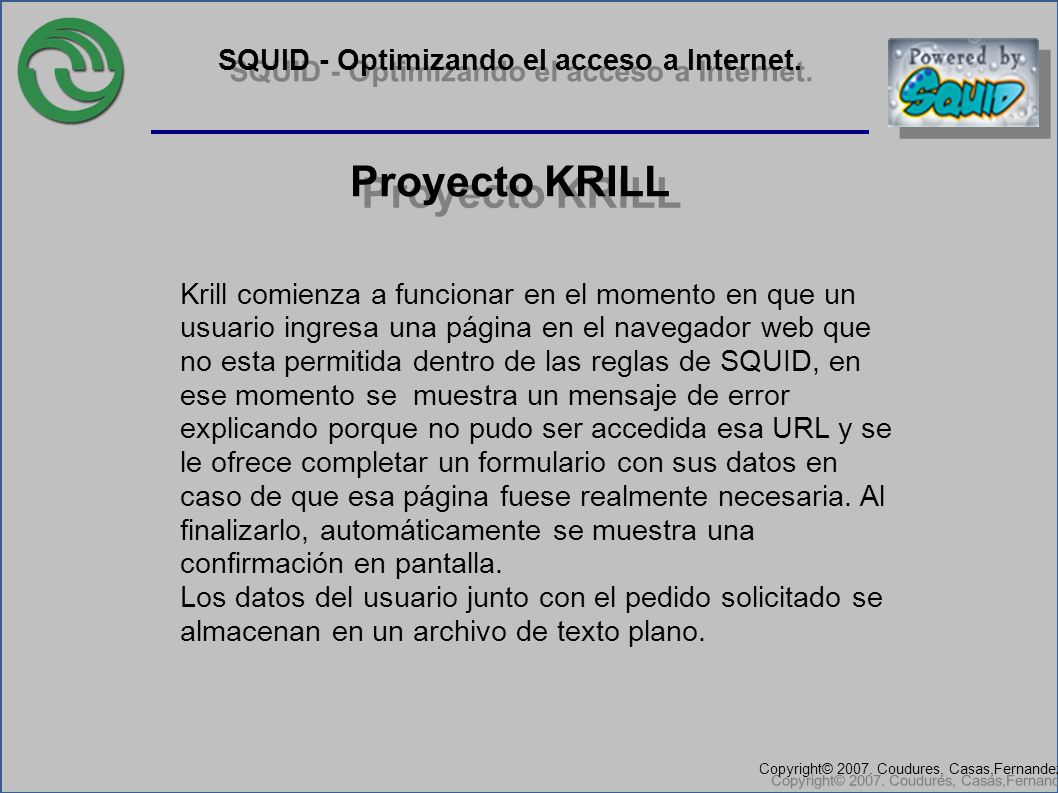 SQUID - Optimizando el acceso a Internet.

Powered by SQUID

Proyecto KRILL

Krill comienza a funcionar en el momento en que un usuario ingresa una página en el navegador web que no esta permitida dentro de las reglas de SQUID, en ese momento se muestra un mensaje de error explicando porque no pudo ser accedida esa URL y se le ofrece completar un formulario con sus datos en caso de que esa página fuese realmente necesaria. Al finalizarlo, automáticamente se muestra una confirmación en pantalla.
Los datos del usuario junto con el pedido solicitado se almacenan en un archivo de texto plano.

Copyright© 2007. Coudures, Casas,Fernandez